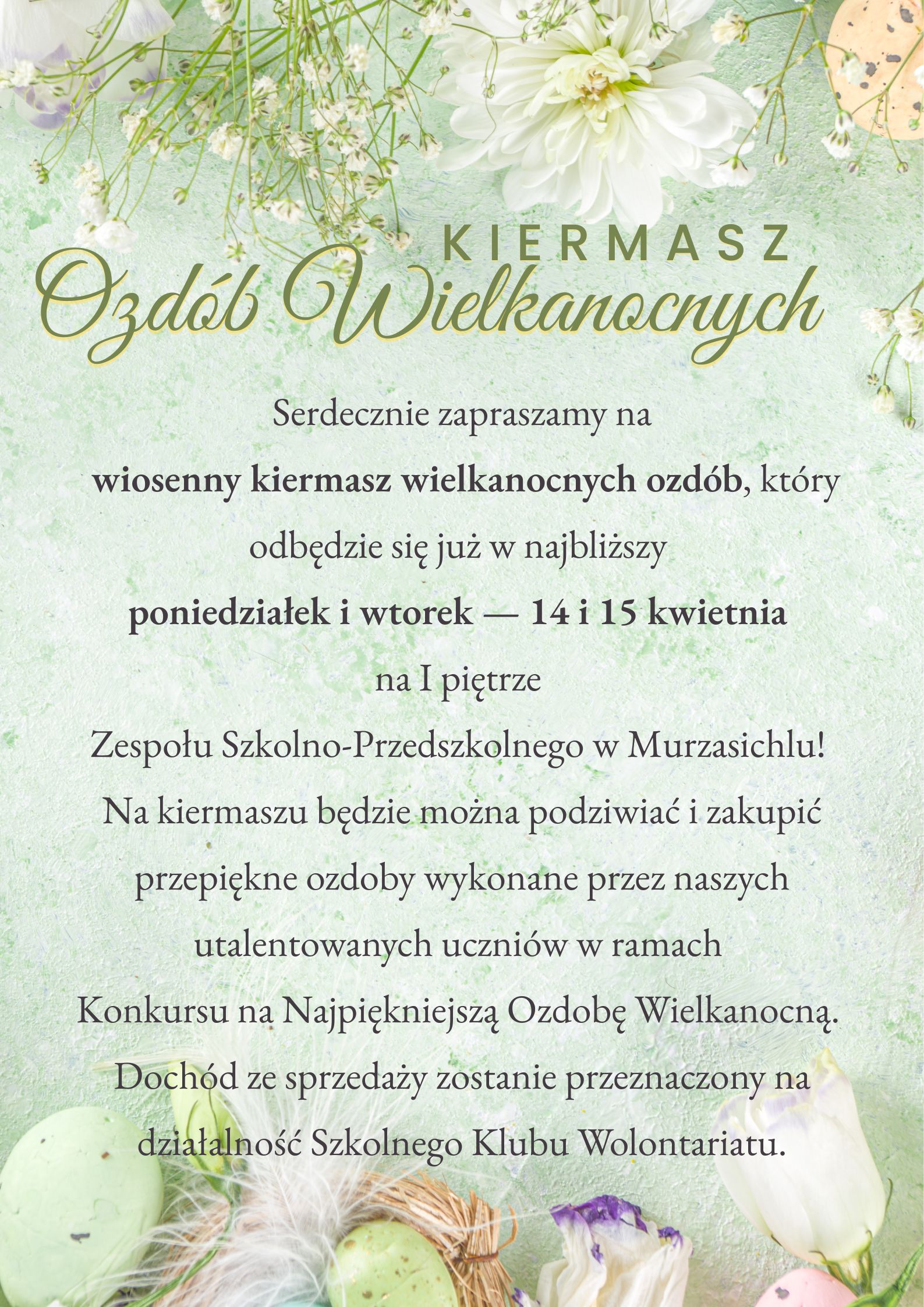 KIERMASZ
Ozdób Wielkanocnych

Serdecznie zapraszamy na
wiosenny kiermasz wielkanocnych ozdób, który odbędzie się już w najbliższy
poniedziałek i wtorek — 14 i 15 kwietnia
na I piętrze
Zespołu Szkolno-Przedszkolnego w Murzasichlu!
Na kiermaszu będzie można podziwiać i zakupić przepiękne ozdoby wykonane przez naszych utalentowanych uczniów w ramach
Konkursu na Najpiękniejszą Ozdobę Wielkanocną.
Dochód ze sprzedaży zostanie przeznaczony na działalność Szkolnego Klubu Wolontariatu.